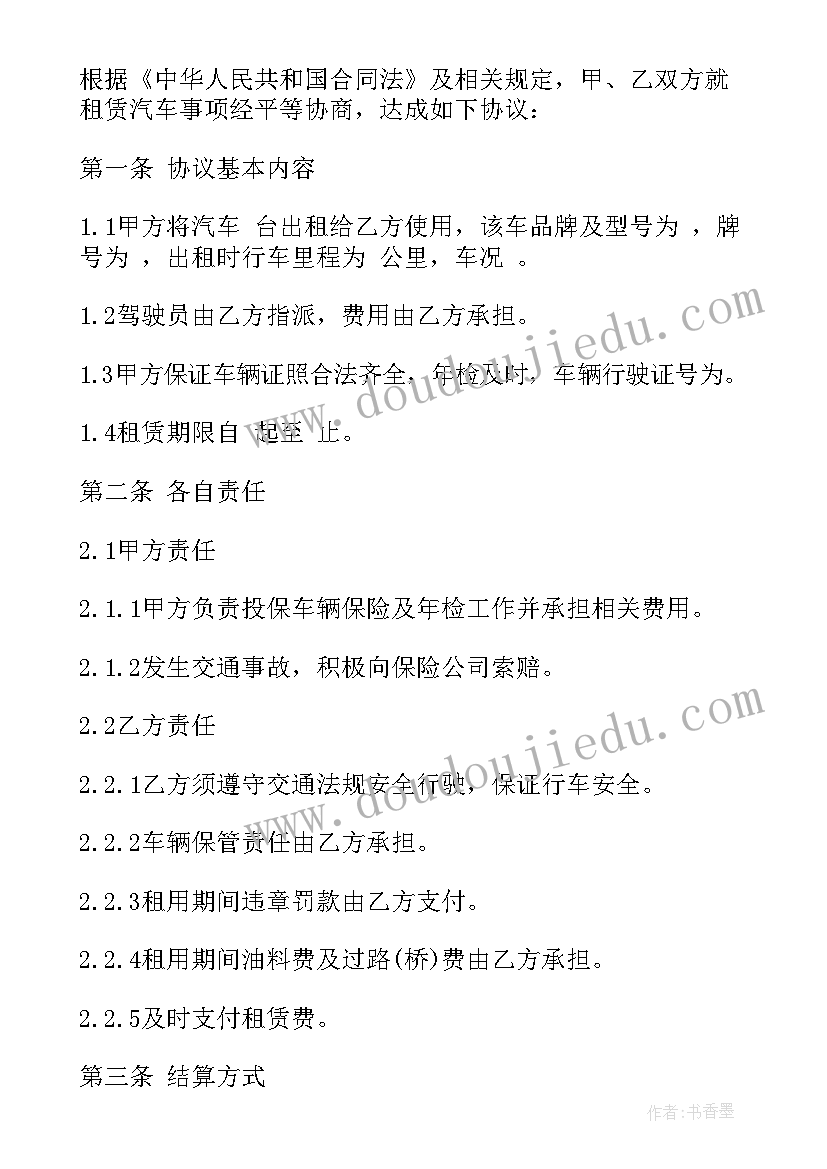 根据《中华人民共和国合同法》及相关规定，甲、乙双方就租赁汽车事项经平等协商，达成如下协议：

第一条 协议基本内容

1.1甲方将汽车 台出租给乙方使用，该车品牌及型号为 ，牌号为 ，出租时行车里程为 公里，车况 。

1.2驾驶员由乙方指派，费用由乙方承担。

1.3甲方保证车辆证照合法齐全，年检及时，车辆行驶证号为。

1.4租赁期限自 起至 止。

第二条 各自责任

2.1甲方责任

2.1.1甲方负责投保车辆保险及年检工作并承担相关费用。

2.1.2发生交通事故，积极向保险公司索赔。

2.2乙方责任

2.2.1乙方须遵守交通法规安全行驶，保证行车安全。

2.2.2车辆保管责任由乙方承担。

2.2.3租用期间违章罚款由乙方支付。

2.2.4租用期间油料费及过路(桥)费由乙方承担。

2.2.5及时支付租赁费。

第三条 结算方式

www.doudoujiedu.com

www.doudoujiedu.com

作者：书香墨